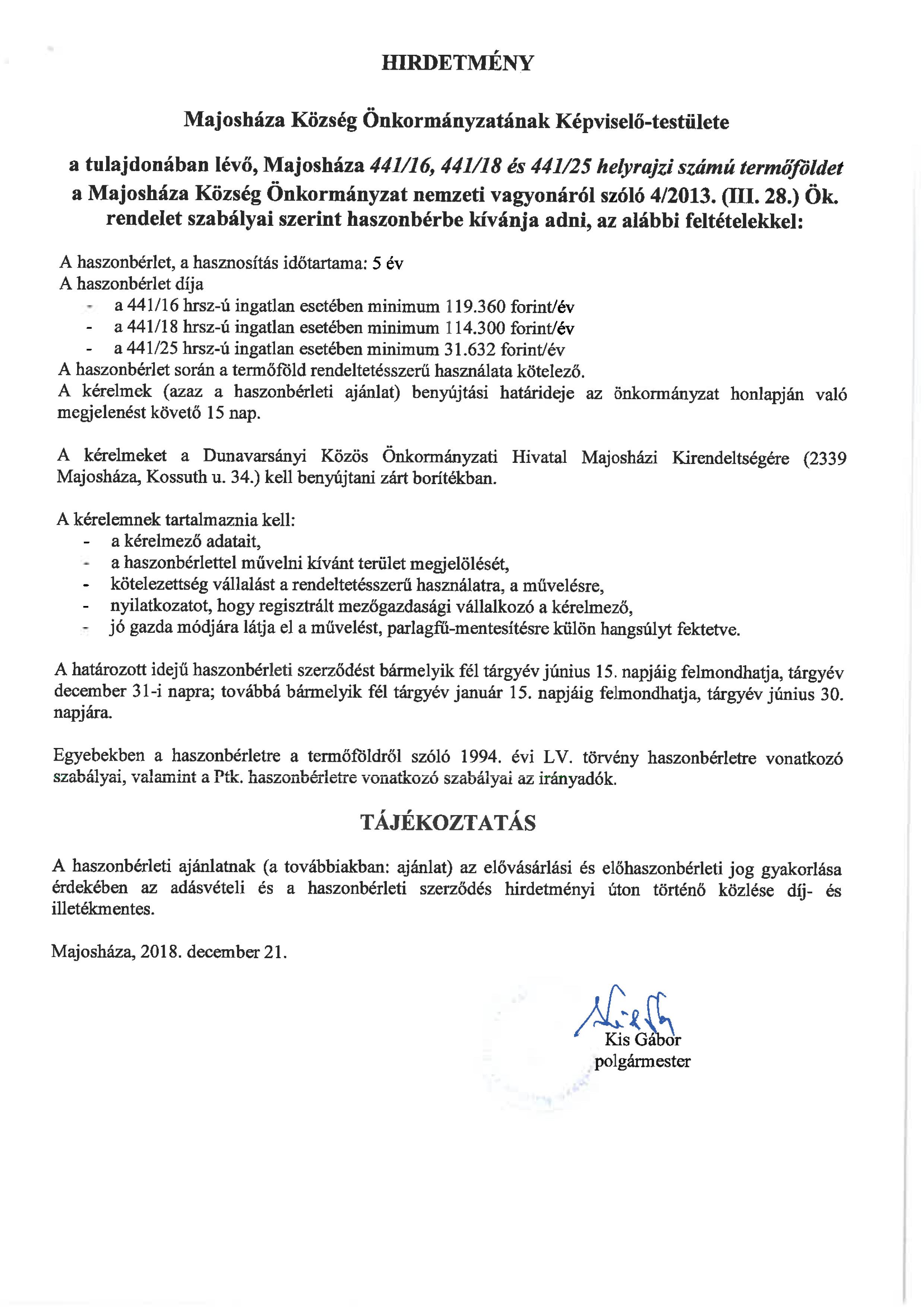 HIRDETMÉNY

Majosháza Község Önkormányzatának Képviselő-testülete

a tulajdonában lévő, Majosháza 441/16, 441/18 és 441/25 helyrajzi számú termőföldet a Majosháza Község Önkormányzat nemzeti vagyonáról szóló 4/2013. (III. 28.) Ök. rendelet szabályai szerint haszonbérbe kívánja adni, az alábbi feltételekkel:

A haszonbérlet, a hasznosítás időtartama: 5 év
A haszonbérlet díja
- a 441/16 hrsz-ú ingatlan esetében minimum 119.360 forint/év
- a 441/18 hrsz-ú ingatlan esetében minimum 114.300 forint/év
- a 441/25 hrsz-ú ingatlan esetében minimum 31.632 forint/év
A haszonbérlet során a termőföld rendeltetésszerű használata kötelező.
A kérelmek (azaz a haszonbérleti ajánlat) benyújtási határideje az önkormányzat honlapján való megjelenést követő 15 nap.

A kérelmeket a Dunavarsányi Közös Önkormányzati Hivatal Majosházi Kirendeltségére (2339 Majosháza, Kossuth u. 34.) kell benyújtani zárt borítékban.

A kérelemnek tartalmaznia kell:
- a kérelmező adatait,
- a haszonbérlettel művelni kívánt terület megjelölését,
- kötelezettség vállalást a rendeltetésszerű használatra, a művelésre,
- nyilatkozatot, hogy regisztrált mezőgazdasági vállalkozó a kérelmező,
- jó gazda módjára látja el a művelést, parlagfű-mentesítésre külön hangsúlyt fektetve.

A határozott idejű haszonbérleti szerződést bármelyik fél tárgyév június 15. napjáig felmondhatja, tárgyév december 31-i napra; továbbá bármelyik fél tárgyév január 15. napjáig felmondhatja, tárgyév június 30. napjára.

Egyebekben a haszonbérletre a termőföldről szóló 1994. évi LV. törvény haszonbérletre vonatkozó szabályai, valamint a Ptk. haszonbérletre vonatkozó szabályai az irányadók.

TÁJÉKOZTATÁS

A haszonbérleti ajánlatnak (a továbbiakban: ajánlat) az elővásárlási és előhaszonbérleti jog gyakorlása érdekében az adásvételi és a haszonbérleti szerződés hirdetményi úton történő közlése díj- és illetékmentes.

Majosháza, 2018. december 21.

Kis Gábor
polgármester